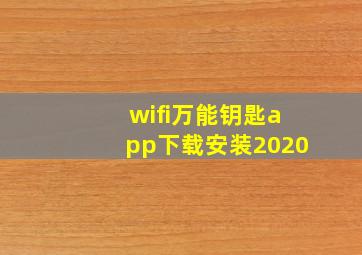 wifi万能钥匙app下载安装2020